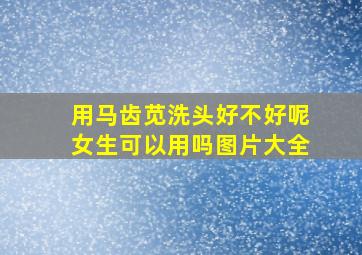 用马齿苋洗头好不好呢
女生可以用吗图片大全